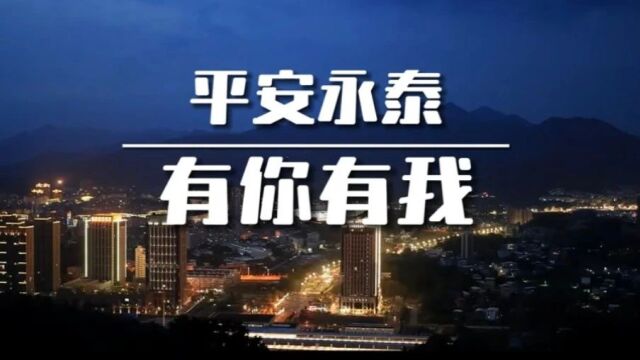 平安永泰

有你有我